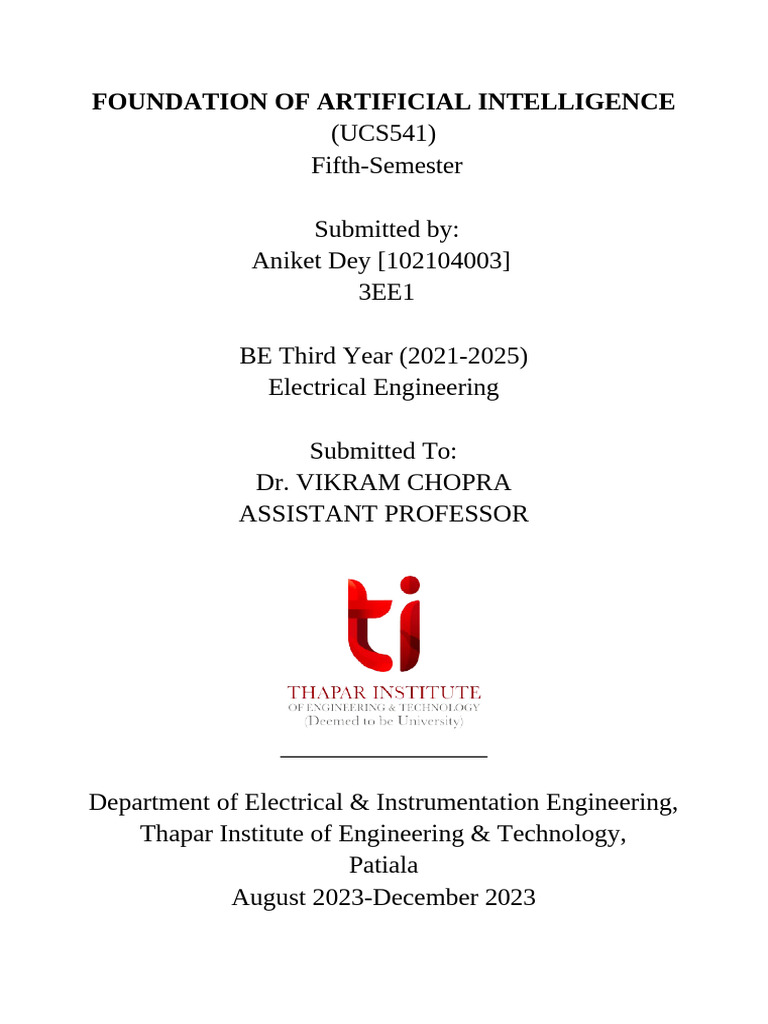 FOUNDATION OF ARTIFICIAL INTELLIGENCE
(UCS541)
Fifth-Semester

Submitted by:
Aniket Dey [102104003]
3EE1

BE Third Year (2021-2025)
Electrical Engineering

Submitted To:
Dr. VIKRAM CHOPRA
ASSISTANT PROFESSOR

ti
THAPAR INSTITUTE
OF ENGINEERING & TECHNOLOGY
(Deemed to be University)

Department of Electrical & Instrumentation Engineering,
Thapar Institute of Engineering & Technology,
Patiala
August 2023-December 2023